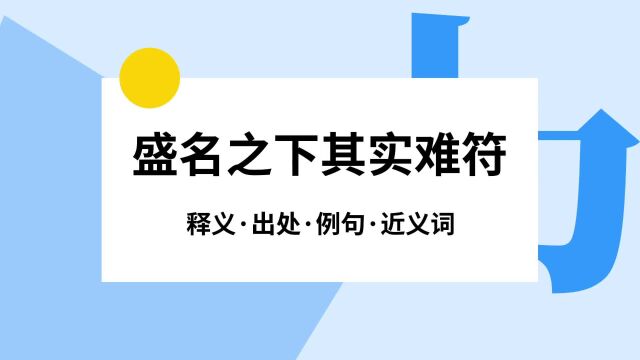 盛名之下其实难符

释义·出处·例句·近义词